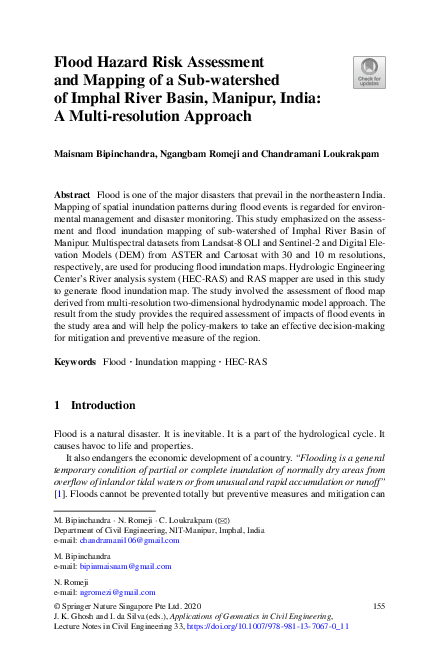 Flood Hazard Risk Assessment and Mapping of a Sub-watershed of Imphal River Basin, Manipur, India: A Multi-resolution Approach

Check for updates

Maisnam Bipinchandra, Ngangbam Romeji and Chandramani Loukrakpam

Abstract Flood is one of the major disasters that prevail in the northeastern India. Mapping of spatial inundation patterns during flood events is regarded for environmental management and disaster monitoring. This study emphasized on the assessment and flood inundation mapping of sub-watershed of Imphal River Basin of Manipur. Multispectral datasets from Landsat-8 OLI and Sentinel-2 and Digital Elevation Models (DEM) from ASTER and Cartosat with 30 and 10 m resolutions, respectively, are used for producing flood inundation maps. Hydrologic Engineering Center's River analysis system (HEC-RAS) and RAS mapper are used in this study to generate flood inundation map. The study involved the assessment of flood map derived from multi-resolution two-dimensional hydrodynamic model approach. The result from the study provides the required assessment of impacts of flood events in the study area and will help the policy-makers to take an effective decision-making for mitigation and preventive measure of the region.

Keywords Flood · Inundation mapping · HEC-RAS

1 Introduction

Flood is a natural disaster. It is inevitable. It is a part of the hydrological cycle. It causes havoc to life and properties.

It also endangers the economic development of a country. "Flooding is a general temporary condition of partial or complete inundation of normally dry areas from overflow of inland or tidal waters or from unusual and rapid accumulation or runoff" [1]. Floods cannot be prevented totally but preventive measures and mitigation can

M. Bipinchandra · N. Romeji · C. Loukrakpam (✉)
Department of Civil Engineering, NIT-Manipur, Imphal, India
e-mail: chandramani106@gmail.com

M. Bipinchandra
e-mail: bipinmaisnam@gmail.com

N. Romeji
e-mail: ngromezi@gmail.com

© Springer Nature Singapore Pte Ltd. 2020
J. K. Ghosh and I. da Silva (eds.), Applications of Geomatics in Civil Engineering, Lecture Notes in Civil Engineering 33, https://doi.org/10.1007/978-981-13-7067-0_11

155